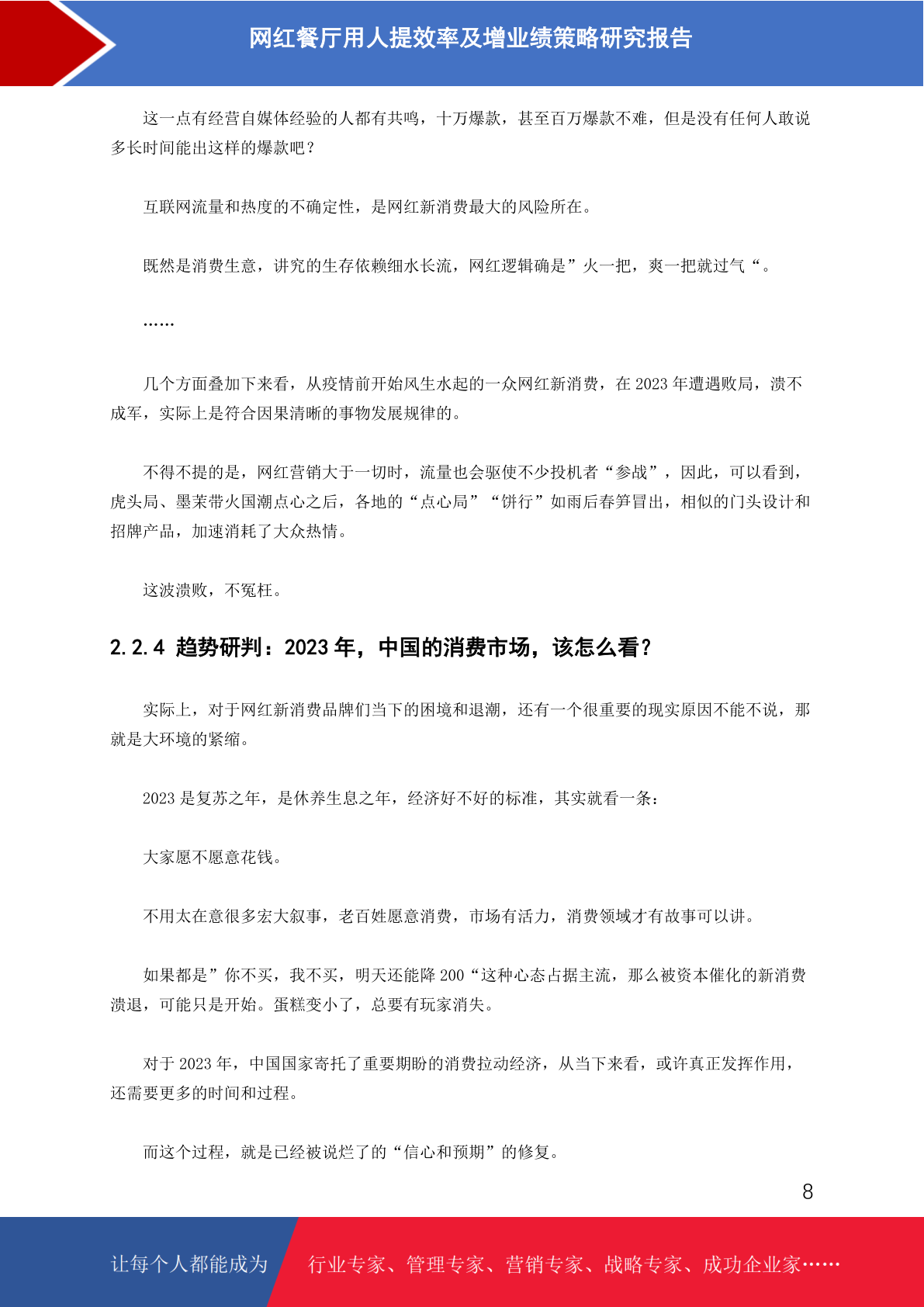 网红餐厅用人提效率及增业绩策略研究报告

这一点有经营自媒体经验的人都有共鸣，十万爆款，甚至百万爆款不难，但是没有任何人敢说多长时间能出这样的爆款吧？

互联网流量和热度的不确定性，是网红新消费最大的风险所在。

既然是消费生意，讲究的生存依赖细水长流，网红逻辑确是”火一把，爽一把就过气“。

……

几个方面叠加下来看，从疫情前开始风生水起的一众网红新消费，在 2023 年遭遇败局，溃不成军，实际上是符合因果清晰的事物发展规律的。

不得不提的是，网红营销大于一切时，流量也会驱使不少投机者“参战”，因此，可以看到，虎头局、墨茉带火国潮点心之后，各地的“点心局”“饼行”如雨后春笋冒出，相似的门头设计和招牌产品，加速消耗了大众热情。

这波溃败，不冤枉。

2.2.4 趋势研判：2023 年，中国的消费市场，该怎么看？

实际上，对于网红新消费品牌们当下的困境和退潮，还有一个很重要的现实原因不能不说，那就是大环境的紧缩。

2023 是复苏之年，是休养生息之年，经济好不好的标准，其实就看一条：

大家愿不愿意花钱。

不用太在意很多宏大叙事，老百姓愿意消费，市场有活力，消费领域才有故事可以讲。

如果都是”你不买，我不买，明天还能降 200“这种心态占据主流，那么被资本催化的新消费溃退，可能只是开始。蛋糕变小了，总要有玩家消失。

对于 2023 年，中国国家寄托了重要期盼的消费拉动经济，从当下来看，或许真正发挥作用，还需要更多的时间和过程。

而这个过程，就是已经被说烂了的“信心和预期”的修复。

8

让每个人都能成为

行业专家、管理专家、营销专家、战略专家、成功企业家……